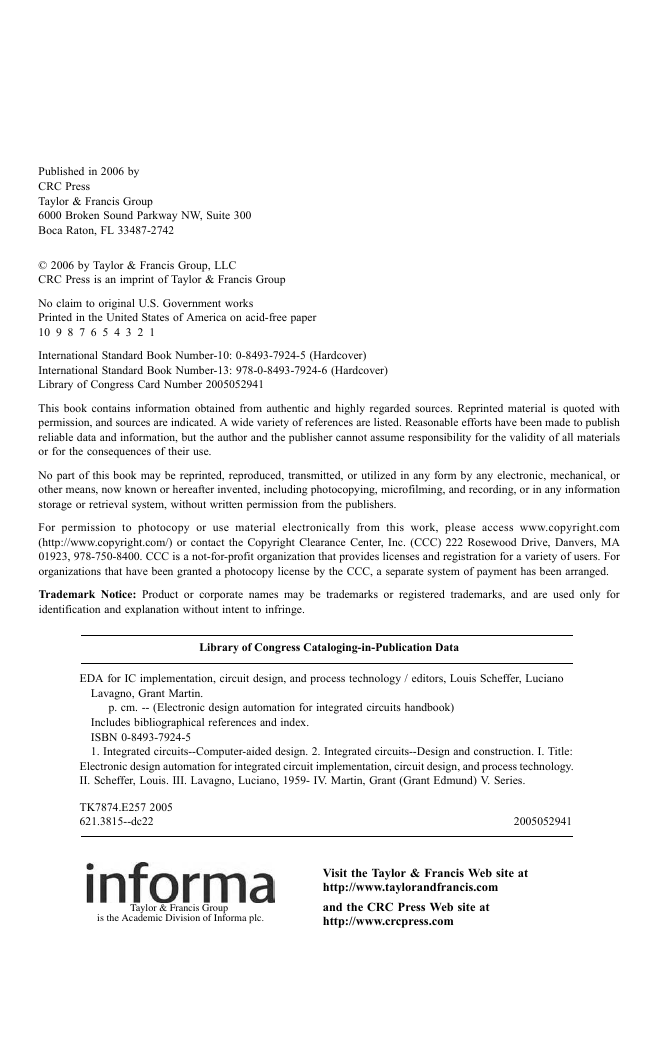 Published in 2006 by
CRC Press
Taylor & Francis Group
6000 Broken Sound Parkway NW, Suite 300
Boca Raton, FL 33487-2742

© 2006 by Taylor & Francis Group, LLC
CRC Press is an imprint of Taylor & Francis Group

No claim to original U.S. Government works
Printed in the United States of America on acid-free paper
10 9 8 7 6 5 4 3 2 1

International Standard Book Number-10: 0-8493-7924-5 (Hardcover)
International Standard Book Number-13: 978-0-8493-7924-6 (Hardcover)
Library of Congress Card Number 2005052941

This book contains information obtained from authentic and highly regarded sources. Reprinted material is quoted with permission, and sources are indicated. A wide variety of references are listed. Reasonable efforts have been made to publish reliable data and information, but the author and the publisher cannot assume responsibility for the validity of all materials or for the consequences of their use.

No part of this book may be reprinted, reproduced, transmitted, or utilized in any form by any electronic, mechanical, or other means, now known or hereafter invented, including photocopying, microfilming, and recording, or in any information storage or retrieval system, without written permission from the publishers.

For permission to photocopy or use material electronically from this work, please access www.copyright.com (http://www.copyright.com/) or contact the Copyright Clearance Center, Inc. (CCC) 222 Rosewood Drive, Danvers, MA 01923, 978-750-8400. CCC is a not-for-profit organization that provides licenses and registration for a variety of users. For organizations that have been granted a photocopy license by the CCC, a separate system of payment has been arranged.

Trademark Notice: Product or corporate names may be trademarks or registered trademarks, and are used only for identification and explanation without intent to infringe.

Library of Congress Cataloging-in-Publication Data

EDA for IC implementation, circuit design, and process technology / editors, Louis Scheffer, Luciano Lavagno, Grant Martin.
p. cm. -- (Electronic design automation for integrated circuits handbook)
Includes bibliographical references and index.
ISBN 0-8493-7924-5
1. Integrated circuits--Computer-aided design. 2. Integrated circuits--Design and construction. I. Title: Electronic design automation for integrated circuit implementation, circuit design, and process technology. II. Scheffer, Louis. III. Lavagno, Luciano, 1959- IV. Martin, Grant (Grant Edmund) V. Series.

TK7874.E257 2005
621.3815--dc22 2005052941

informa
Taylor & Francis Group
is the Academic Division of Informa plc.

Visit the Taylor & Francis Web site at
http://www.taylorandfrancis.com

and the CRC Press Web site at
http://www.crcpress.com